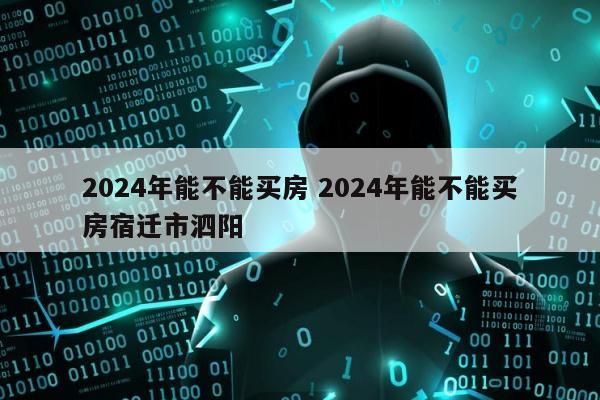 2024年能不能买房 2024年能不能买房宿迁市泗阳